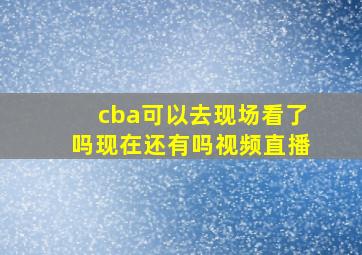 cba可以去现场看了吗现在还有吗视频直播